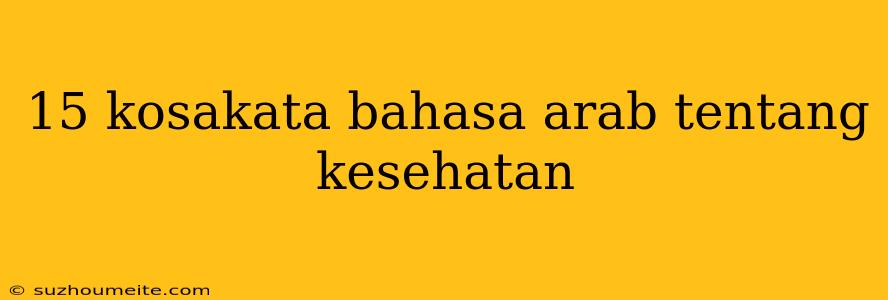 15 kosakata bahasa arab tentang kesehatan

© suzhoumeite.com